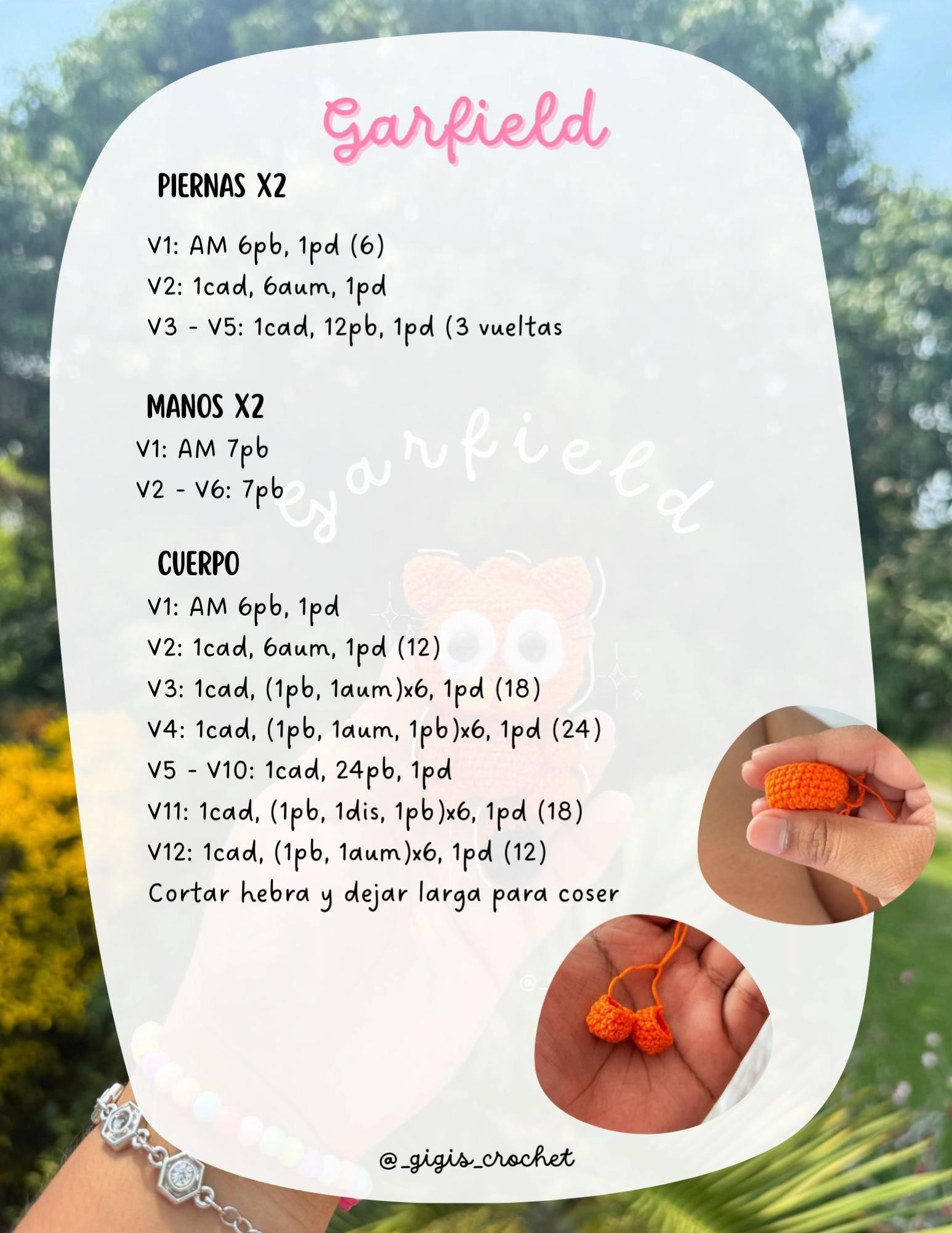 Garfield

PIERNAS X2

V1: AM 6pb, 1pd (6)
V2: 1cad, 6aum, 1pd
V3 - V5: 1cad, 12pb, 1pd (3 vueltas

MANOS X2
V1: AM 7pb
V2 - V6: 7pb

Garfield

CUERPO
V1: AM 6pb, 1pd
V2: 1cad, 6aum, 1pd (12)
V3: 1cad, (1pb, 1aum)x6, 1pd (18)
V4: 1cad, (1pb, 1aum, 1pb)x6, 1pd (24)
V5 - V10: 1cad, 24pb, 1pd
V11: 1cad, (1pb, 1dis, 1pb)x6, 1pd (18)
V12: 1cad, (1pb, 1aum)x6, 1pd (12)
Cortar hebra y dejar larga para coser

@_gigis_crochet